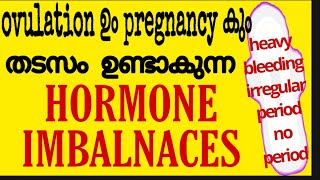 ovulation ഉം pregnancy കും
തടസം ഉണ്ടാകുന്ന
HORMONE
IMBALNACES

heavy
bleeding
irregular
period
no
period